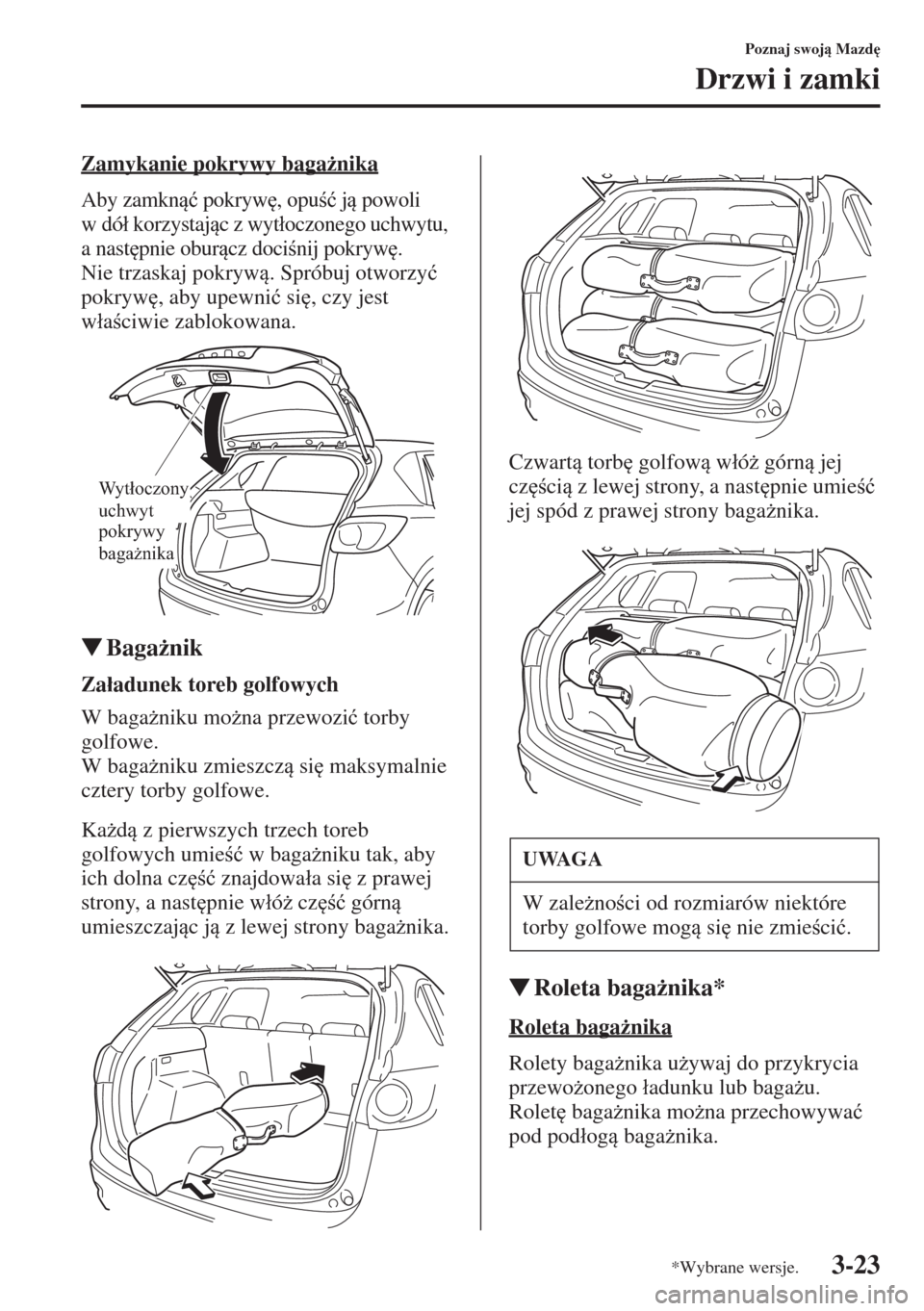 Poznaj swoją Mazdę

Drzwi i zamki

Zamykanie pokrywy bagażnika

Aby zamknąć pokrywę, opuść ją powoli w dół korzystając z wytłoczonego uchwytu, a następnie oburącz dociśnij pokrywę.
Nie trzaskaj pokrywą. Spróbuj otworzyć pokrywę, aby upewnić się, czy jest właściwie zablokowana.

Wytłoczony uchwyt pokrywy bagażnika

▼Bagażnik

Załadunek toreb golfowych

W bagażniku można przewozić torby golfowe.
W bagażniku zmieszczą się maksymalnie cztery torby golfowe.

Każdą z pierwszych trzech toreb golfowych umieść w bagażniku tak, aby ich dolna część znajdowała się z prawej strony, a następnie włóż część górną umieszczając ją z lewej strony bagażnika.

Czwartą torbę golfową włóż górną jej częścią z lewej strony, a następnie umieść jej spód z prawej strony bagażnika.

UWAGA

W zależności od rozmiarów niektóre torby golfowe mogą się nie zmieścić.

▼Roleta bagażnika*

Roleta bagażnika

Rolety bagażnika używaj do przykrycia przewożonego ładunku lub bagażu.
Roletę bagażnika można przechowywać pod podłogą bagażnika.

*Wybrane wersje.

3-23

carmanualsonline.info